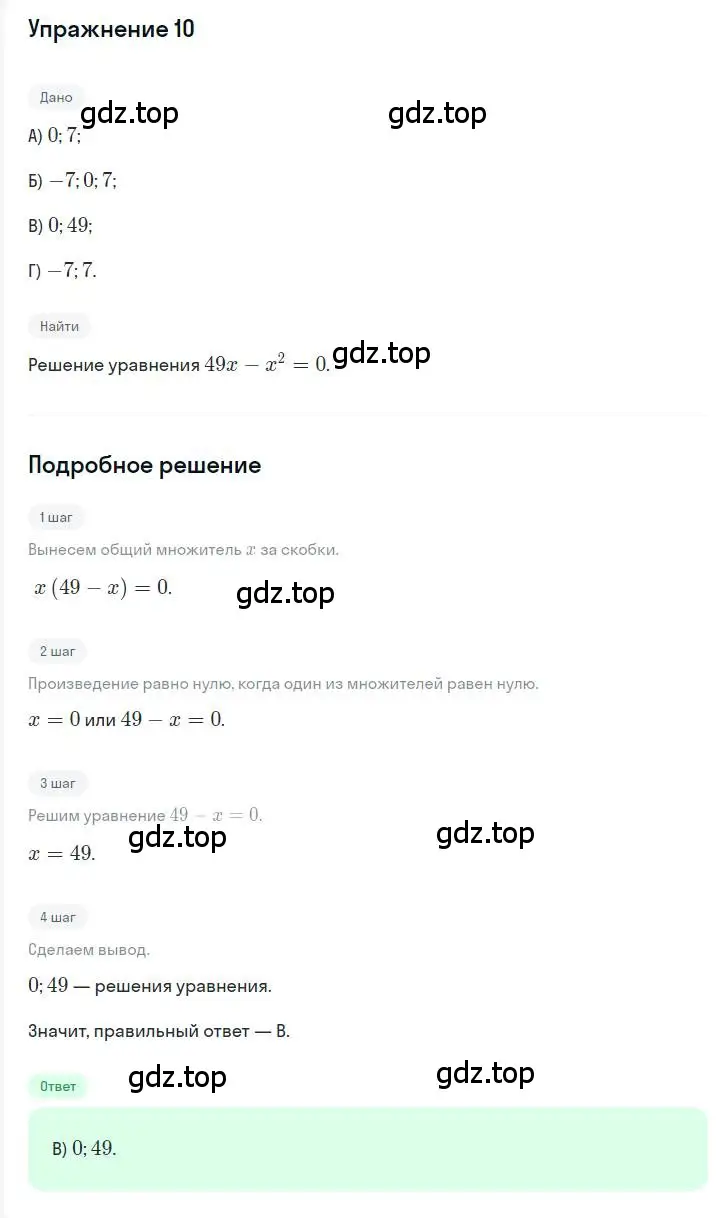 Упражнение 10

Дано

gdz.top gdz.top

А) $0; 7;$

Б) $-7; 0; 7;$

В) $0; 49;$

Г) $-7; 7.$

Найти

Решение уравнения $49x - x^2 = 0.$ gdz.top

Подробное решение

1 шаг

Вынесем общий множитель $x$ за скобки.

$x(49 - x) = 0.$ gdz.top

2 шаг

Произведение равно нулю, когда один из множителей равен нулю.

$x = 0$ или $49 - x = 0.$

3 шаг

Решим уравнение $49 - x = 0.$

gdz.top gdz.top

$x = 49.$

4 шаг

Сделаем вывод.

$0; 49$ — решения уравнения.

Значит, правильный ответ — В.

Ответ

gdz.top gdz.top

В) $0; 49.$